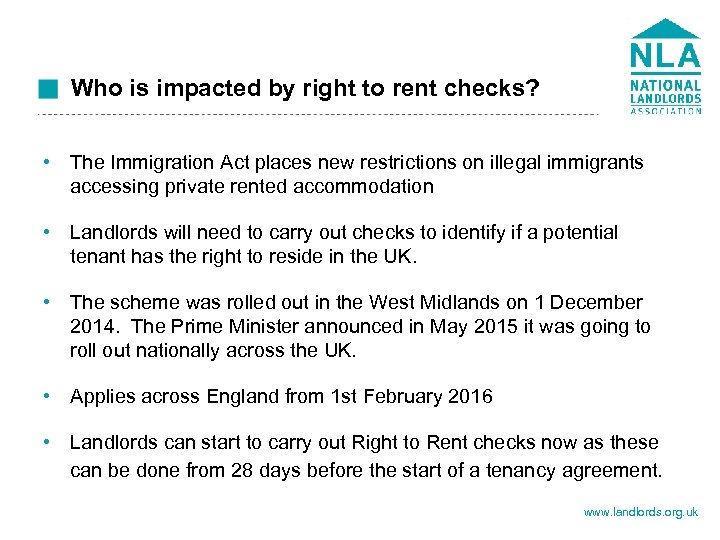 NLA
NATIONAL
LANDLORDS
ASSOCIATION

Who is impacted by right to rent checks?

• The Immigration Act places new restrictions on illegal immigrants accessing private rented accommodation

• Landlords will need to carry out checks to identify if a potential tenant has the right to reside in the UK.

• The scheme was rolled out in the West Midlands on 1 December 2014. The Prime Minister announced in May 2015 it was going to roll out nationally across the UK.

• Applies across England from 1st February 2016

• Landlords can start to carry out Right to Rent checks now as these can be done from 28 days before the start of a tenancy agreement.

www.landlords.org.uk